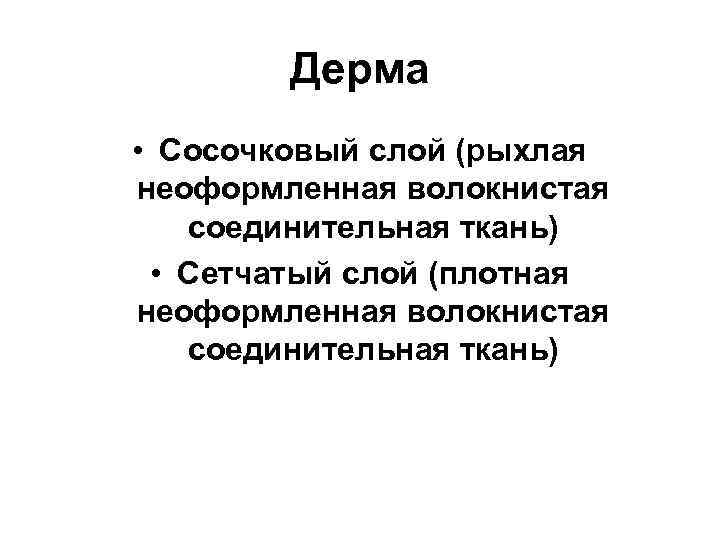 Дерма

• Сосочковый слой (рыхлая неоформленная волокнистая соединительная ткань)
• Сетчатый слой (плотная неоформленная волокнистая соединительная ткань)